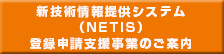 新技術情報提供システム
（NETIS）
登録申請支援事業のご案内